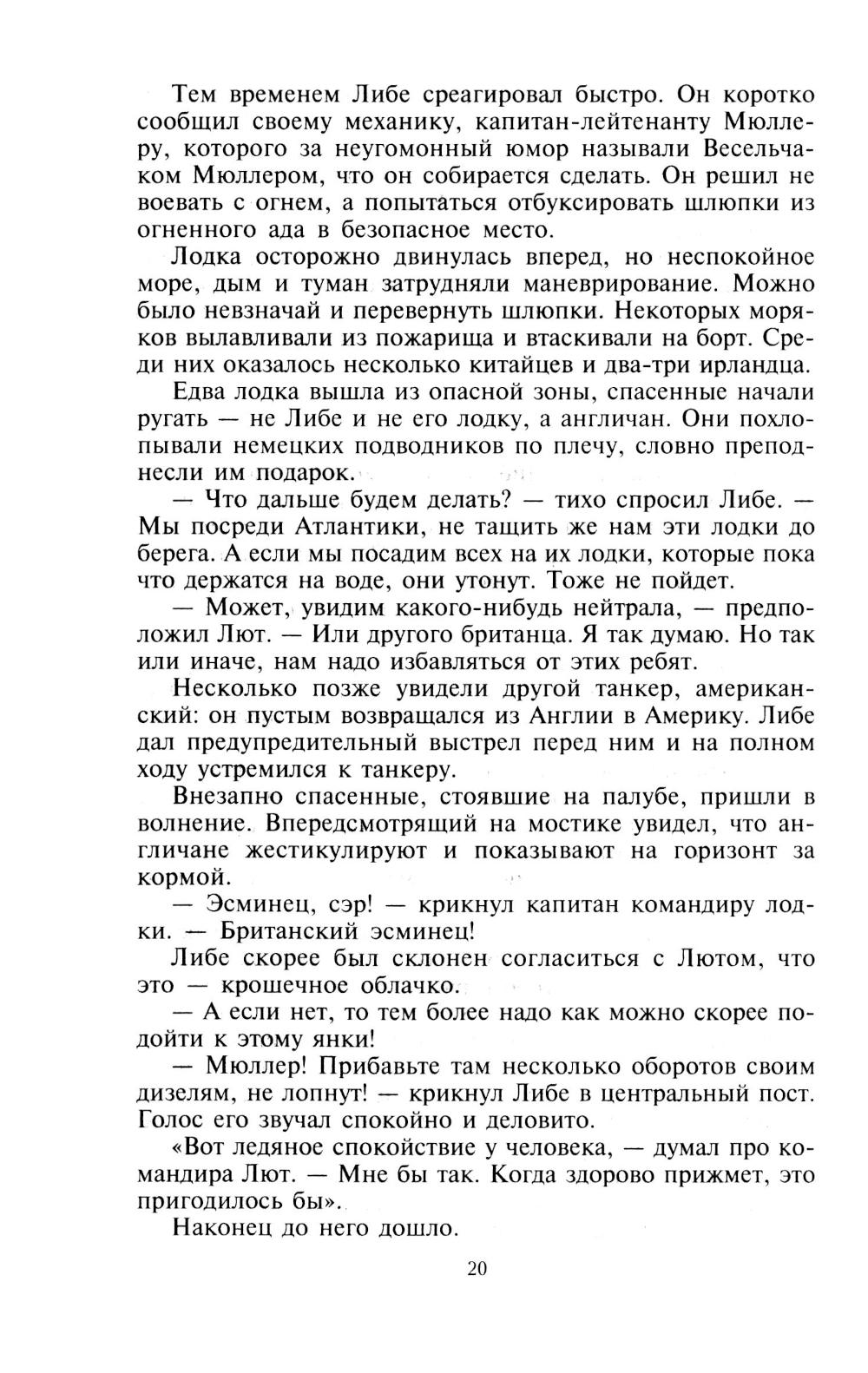 Тем временем Либе среагировал быстро. Он коротко сообщил своему механику, капитан-лейтенанту Мюллеру, которого за неугомонный юмор называли Весельчаком Мюллером, что он собирается сделать. Он решил не воевать с огнем, а попытаться отбуксировать шлюпки из огненного ада в безопасное место.

Лодка осторожно двинулась вперед, но неспокойное море, дым и туман затрудняли маневрирование. Можно было невзначай и перевернуть шлюпки. Некоторых моряков вылавливали из пожарища и втаскивали на борт. Среди них оказалось несколько китайцев и два-три ирландца.

Едва лодка вышла из опасной зоны, спасенные начали ругать — не Либе и не его лодку, а англичан. Они похлопывали немецких подводников по плечу, словно преподнесли им подарок.

— Что дальше будем делать? — тихо спросил Либе. — Мы посреди Атлантики, не тащить же нам эти лодки до берега. А если мы посадим всех на их лодки, которые пока что держатся на воде, они утонут. Тоже не пойдет.

— Может, увидим какого-нибудь нейтрала, — предположил Лют. — Или другого британца. Я так думаю. Но так или иначе, нам надо избавляться от этих ребят.

Несколько позже увидели другой танкер, американский: он пустым возвращался из Англии в Америку. Либе дал предупредительный выстрел перед ним и на полном ходу устремился к танкеру.

Внезапно спасенные, стоявшие на палубе, пришли в волнение. Впередсмотрящий на мостике увидел, что англичане жестикулируют и показывают на горизонт за кормой.

— Эсминец, сэр! — крикнул капитан командиру лодки. — Британский эсминец!

Либе скорее был склонен согласиться с Лютом, что это — крошечное облачко.

— А если нет, то тем более надо как можно скорее подойти к этому янки!

— Мюллер! Прибавьте там несколько оборотов своим дизелям, не лопнут! — крикнул Либе в центральный пост. Голос его звучал спокойно и деловито.

«Вот ледяное спокойствие у человека, — думал про командира Лют. — Мне бы так. Когда здорово прижмет, это пригодилось бы».

Наконец до него дошло.

20